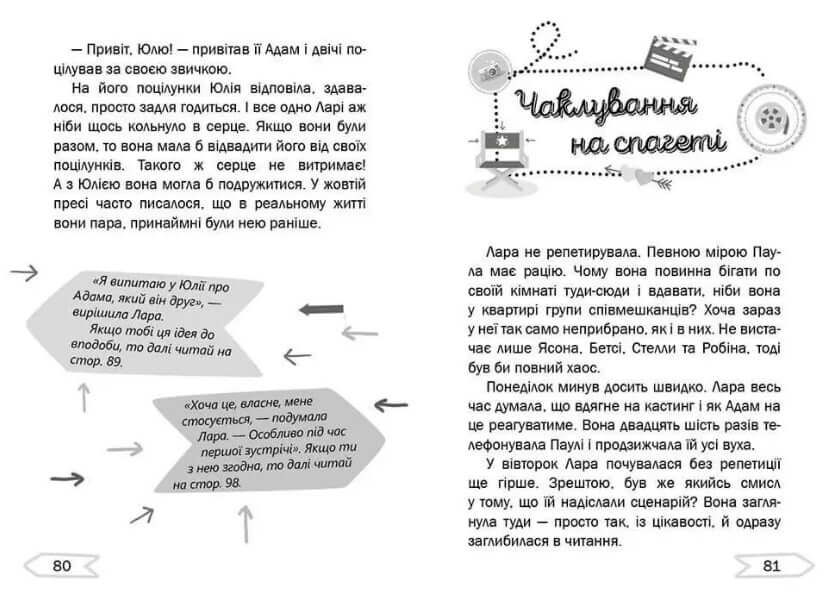 — Привіт, Юлю! — привітав її Адам і двічі поцілував за своєю звичкою.

На його поцілунки Юлія відповіла, здавалося, просто задля годиться. І все одно Ларі аж ніби щось кольнуло в серце. Якщо вони були разом, то вона мала б відвадити його від своїх поцілунків. Такого ж серце не витримає! А з Юлією вона могла б подружитися. У жовтій пресі часто писалося, що в реальному житті вони пара, принаймні були нею раніше.

«Я випитаю у Юлії про Адама, який він друг», — вирішила Лара. Якщо тобі ця ідея до вподоби, то далі читай на стор. 89.

«Хоча це, власне, мене стосується, — подумала Лара. — Особливо під час першої зустрічі». Якщо ти з нею згодна, то далі читай на стор. 98.

80

Чаклування на спагеті

Лара не репетирувала. Певною мірою Паула має рацію. Чому вона повинна бігати по своїй кімнаті туди-сюди і вдавати, ніби вона у квартирі групи співмешканців? Хоча зараз у неї так само неприбрано, як і в них. Не вистачає лише Ясона, Бетсі, Стелли та Робіна, тоді був би повний хаос.

Понеділок минув досить швидко. Лара весь час думала, що вдягне на кастинг і як Адам на це реагуватиме. Вона двадцять шість разів телефонувала Паулі і продзижчала їй усі вуха.

У вівторок Лара почувалася без репетиції ще гірше. Зрештою, був же якийсь смисл у тому, що їй надіслали сценарій? Вона заглянула туди — просто так, із цікавості, й одразу заглибилася в читання.

81